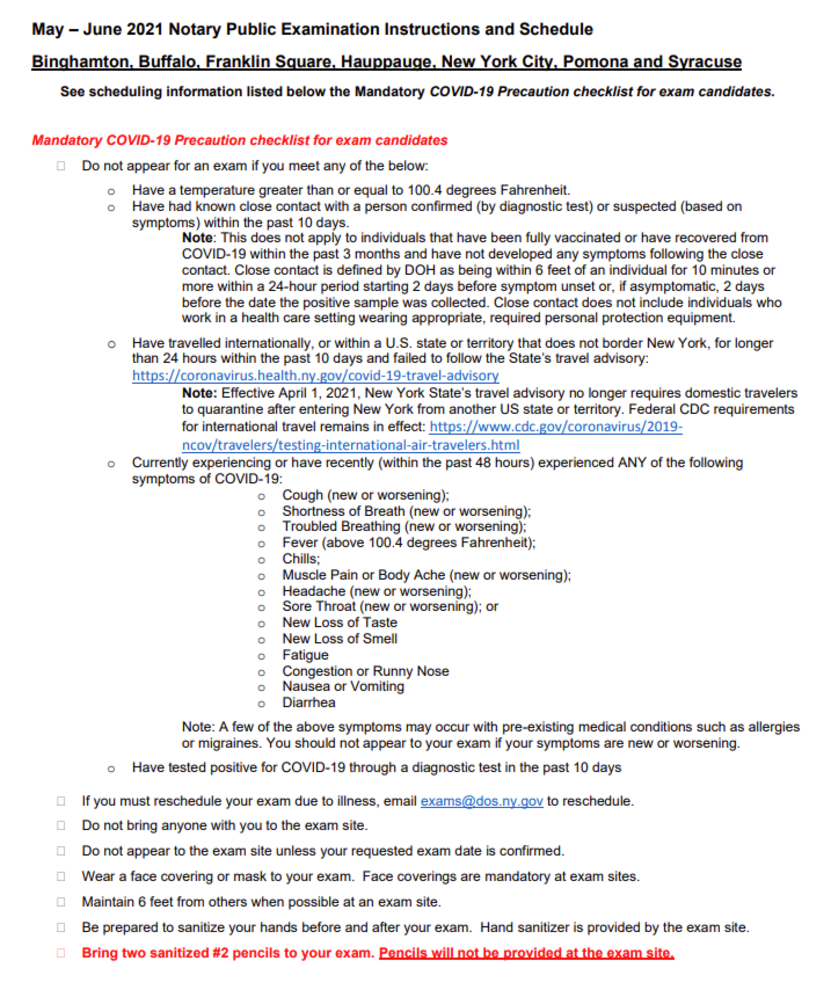 May – June 2021 Notary Public Examination Instructions and Schedule

Binghamton, Buffalo, Franklin Square, Hauppauge, New York City, Pomona and Syracuse

See scheduling information listed below the Mandatory COVID-19 Precaution checklist for exam candidates.

Mandatory COVID-19 Precaution checklist for exam candidates

☐ Do not appear for an exam if you meet any of the below:

o Have a temperature greater than or equal to 100.4 degrees Fahrenheit.
o Have had known close contact with a person confirmed (by diagnostic test) or suspected (based on symptoms) within the past 10 days.
Note: This does not apply to individuals that have been fully vaccinated or have recovered from COVID-19 within the past 3 months and have not developed any symptoms following the close contact. Close contact is defined by DOH as being within 6 feet of an individual for 10 minutes or more within a 24-hour period starting 2 days before symptom unset or, if asymptomatic, 2 days before the date the positive sample was collected. Close contact does not include individuals who work in a health care setting wearing appropriate, required personal protection equipment.

o Have travelled internationally, or within a U.S. state or territory that does not border New York, for longer than 24 hours within the past 10 days and failed to follow the State's travel advisory: https://coronavirus.health.ny.gov/covid-19-travel-advisory
Note: Effective April 1, 2021, New York State's travel advisory no longer requires domestic travelers to quarantine after entering New York from another US state or territory. Federal CDC requirements for international travel remains in effect: https://www.cdc.gov/coronavirus/2019-ncov/travelers/testing-international-air-travelers.html
o Currently experiencing or have recently (within the past 48 hours) experienced ANY of the following symptoms of COVID-19:
o Cough (new or worsening);
o Shortness of Breath (new or worsening);
o Troubled Breathing (new or worsening);
o Fever (above 100.4 degrees Fahrenheit);
o Chills;
o Muscle Pain or Body Ache (new or worsening);
o Headache (new or worsening);
o Sore Throat (new or worsening); or
o New Loss of Taste
o New Loss of Smell
o Fatigue
o Congestion or Runny Nose
o Nausea or Vomiting
o Diarrhea
Note: A few of the above symptoms may occur with pre-existing medical conditions such as allergies or migraines. You should not appear to your exam if your symptoms are new or worsening.
o Have tested positive for COVID-19 through a diagnostic test in the past 10 days

☐ If you must reschedule your exam due to illness, email exams@dos.ny.gov to reschedule.
☐ Do not bring anyone with you to the exam site.
☐ Do not appear to the exam site unless your requested exam date is confirmed.
☐ Wear a face covering or mask to your exam. Face coverings are mandatory at exam sites.
☐ Maintain 6 feet from others when possible at an exam site.
☐ Be prepared to sanitize your hands before and after your exam. Hand sanitizer is provided by the exam site.
☐ Bring two sanitized #2 pencils to your exam. Pencils will not be provided at the exam site.